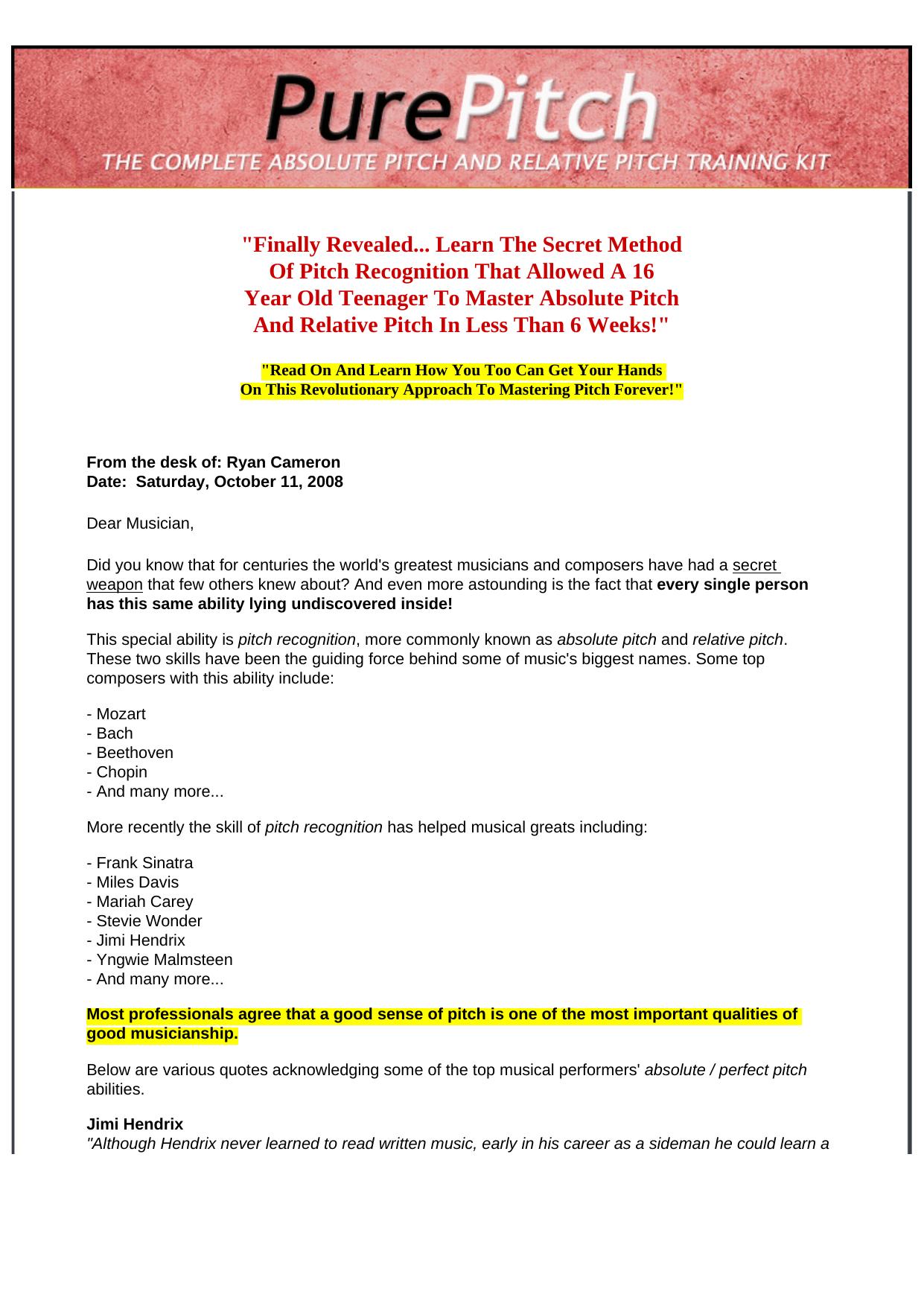 PurePitch
THE COMPLETE ABSOLUTE PITCH AND RELATIVE PITCH TRAINING KIT

"Finally Revealed... Learn The Secret Method Of Pitch Recognition That Allowed A 16 Year Old Teenager To Master Absolute Pitch And Relative Pitch In Less Than 6 Weeks!"

"Read On And Learn How You Too Can Get Your Hands On This Revolutionary Approach To Mastering Pitch Forever!"

From the desk of: Ryan Cameron
Date: Saturday, October 11, 2008

Dear Musician,

Did you know that for centuries the world's greatest musicians and composers have had a secret weapon that few others knew about? And even more astounding is the fact that every single person has this same ability lying undiscovered inside!

This special ability is pitch recognition, more commonly known as absolute pitch and relative pitch. These two skills have been the guiding force behind some of music's biggest names. Some top composers with this ability include:

- Mozart
- Bach
- Beethoven
- Chopin
- And many more...

More recently the skill of pitch recognition has helped musical greats including:

- Frank Sinatra
- Miles Davis
- Mariah Carey
- Stevie Wonder
- Jimi Hendrix
- Yngwie Malmsteen
- And many more...

Most professionals agree that a good sense of pitch is one of the most important qualities of good musicianship.

Below are various quotes acknowledging some of the top musical performers' absolute / perfect pitch abilities.

Jimi Hendrix
"Although Hendrix never learned to read written music, early in his career as a sideman he could learn a